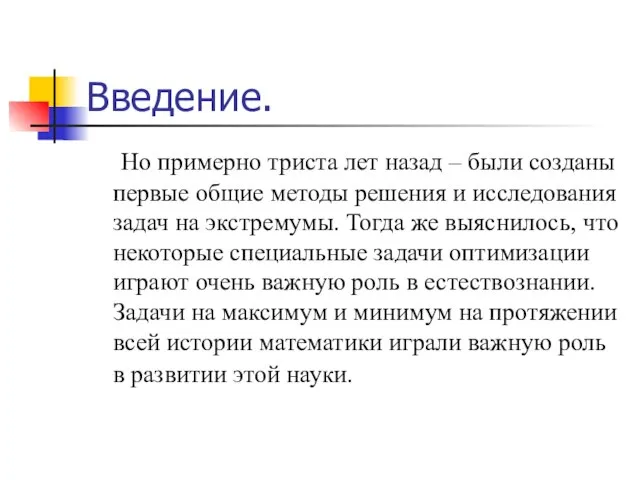 Введение.

Но примерно триста лет назад – были созданы первые общие методы решения и исследования задач на экстремумы. Тогда же выяснилось, что некоторые специальные задачи оптимизации играют очень важную роль в естествознании. Задачи на максимум и минимум на протяжении всей истории математики играли важную роль в развитии этой науки.